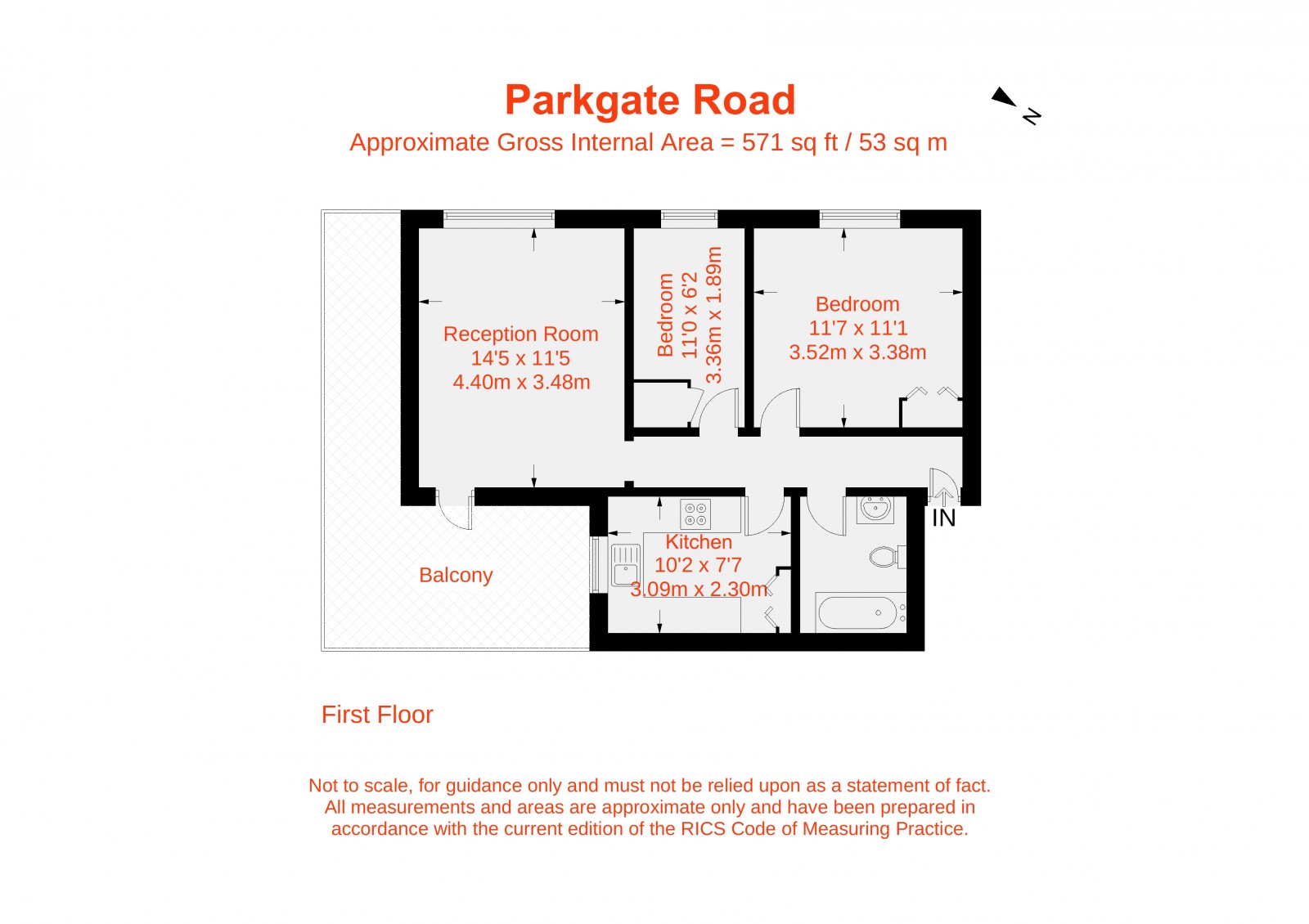 Parkgate Road
Approximate Gross Internal Area = 571 sq ft / 53 sq m

N

Reception Room
14'5 x 11'5
4.40m x 3.48m

Bedroom
11'0 x 6'2
3.36m x 1.89m

Bedroom
11'7 x 11'1
3.52m x 3.38m

IN

Kitchen
10'2 x 7'7
3.09m x 2.30m

Balcony

First Floor

Not to scale, for guidance only and must not be relied upon as a statement of fact. All measurements and areas are approximate only and have been prepared in accordance with the current edition of the RICS Code of Measuring Practice.